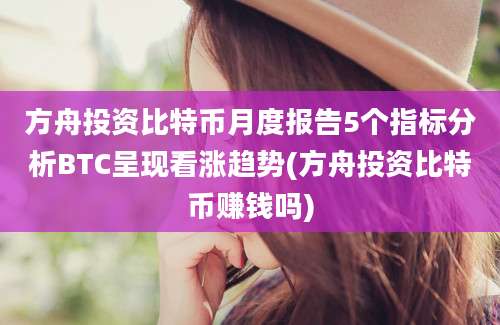 方舟投资比特币月度报告5个指标分析BTC呈现看涨趋势(方舟投资比特币赚钱吗)